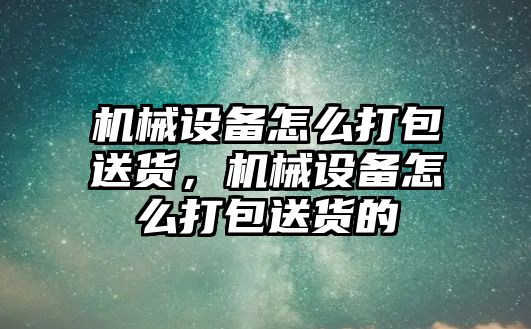 机械设备怎么打包送货，机械设备怎么打包送货的